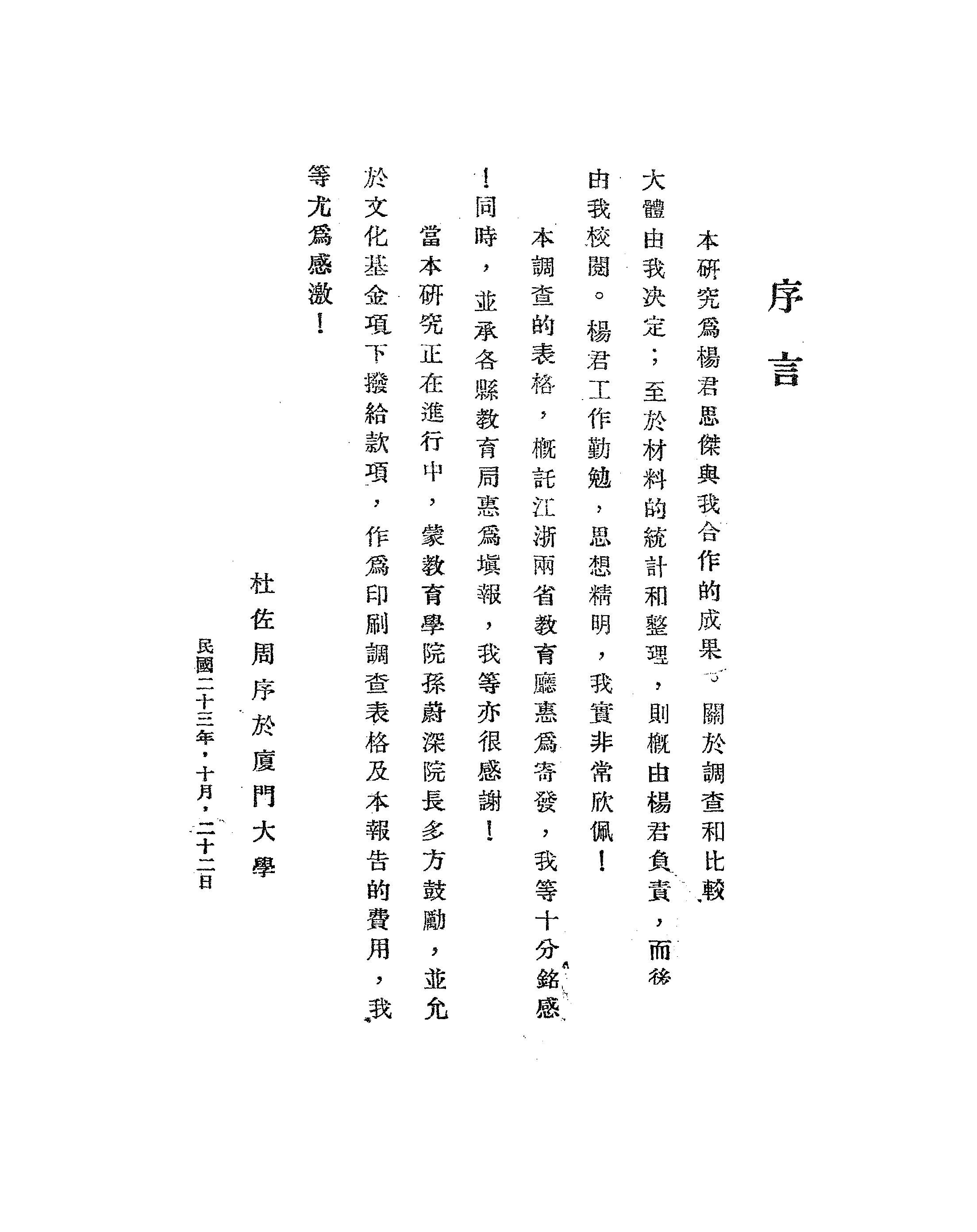 序言

本研究爲楊君思傑與我合作的成果。關於調查和比較大體由我決定；至於材料的統計和整理，則概由楊君負責，而後由我校閱。楊君工作勤勉，思想精明，我實非常欣佩！

本調查的表格，概託江浙兩省教育廳惠爲寄發，我等十分銘感！同時，並承各縣教育局惠爲填報，我等亦很感謝！

當本研究正在進行中，蒙教育學院孫蔚深院長多方鼓勵，並允於文化基金項下撥給款項，作爲印刷調查表格及本報告的費用，我等尤爲感激！

杜佐周序於廈門大學

民國二十三年，十月，二十二日